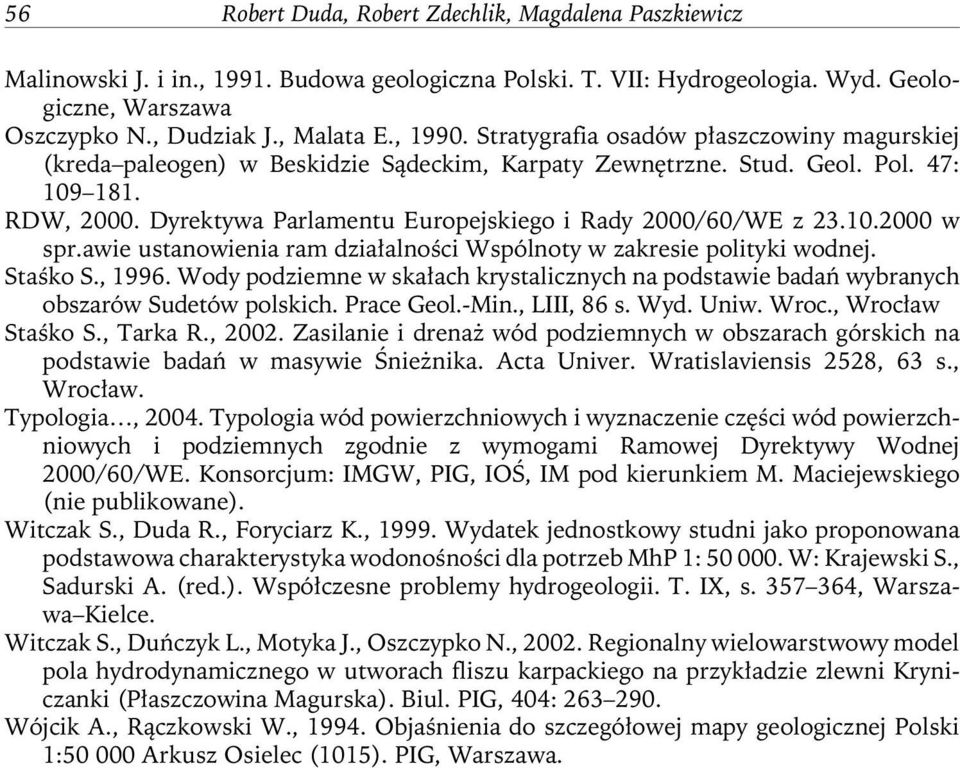 56 Robert Duda, Robert Zdechlik, Magdalena Paszkiewicz

Malinowski J. i in., 1991. Budowa geologiczna Polski. T. VII: Hydrogeologia. Wyd. Geologiczne, Warszawa

Oszczypko N., Dudziak J., Malata E., 1990. Stratygrafia osadów płaszczowiny magurskiej (kreda–paleogen) w Beskidzie Sądeckim, Karpaty Zewnętrzne. Stud. Geol. Pol. 47: 109–181.

RDW, 2000. Dyrektywa Parlamentu Europejskiego i Rady 2000/60/WE z 23.10.2000 w spr.awie ustanowienia ram działalności Wspólnoty w zakresie polityki wodnej.

Staśko S., 1996. Wody podziemne w skałach krystalicznych na podstawie badań wybranych obszarów Sudetów polskich. Prace Geol.-Min., LIII, 86 s. Wyd. Uniw. Wroc., Wrocław

Staśko S., Tarka R., 2002. Zasilanie i drenaż wód podziemnych w obszarach górskich na podstawie badań w masywie Śnieżnika. Acta Univer. Wratislaviensis 2528, 63 s., Wrocław.

Typologia..., 2004. Typologia wód powierzchniowych i wyznaczenie części wód powierzchniowych i podziemnych zgodnie z wymogami Ramowej Dyrektywy Wodnej 2000/60/WE. Konsorcjum: IMGW, PIG, IOŚ, IM pod kierunkiem M. Maciejewskiego (nie publikowane).

Witczak S., Duda R., Foryciarz K., 1999. Wydatek jednostkowy studni jako proponowana podstawowa charakterystyka wodonośności dla potrzeb MhP 1: 50 000. W: Krajewski S., Sadurski A. (red.). Współczesne problemy hydrogeologii. T. IX, s. 357–364, Warszawa–Kielce.

Witczak S., Duńczyk L., Motyka J., Oszczypko N., 2002. Regionalny wielowarstwowy model pola hydrodynamicznego w utworach fliszu karpackiego na przykładzie zlewni Kryniczanki (Płaszczowina Magurska). Biul. PIG, 404: 263–290.

Wójcik A., Rączkowski W., 1994. Objaśnienia do szczegółowej mapy geologicznej Polski 1:50 000 Arkusz Osielec (1015). PIG, Warszawa.